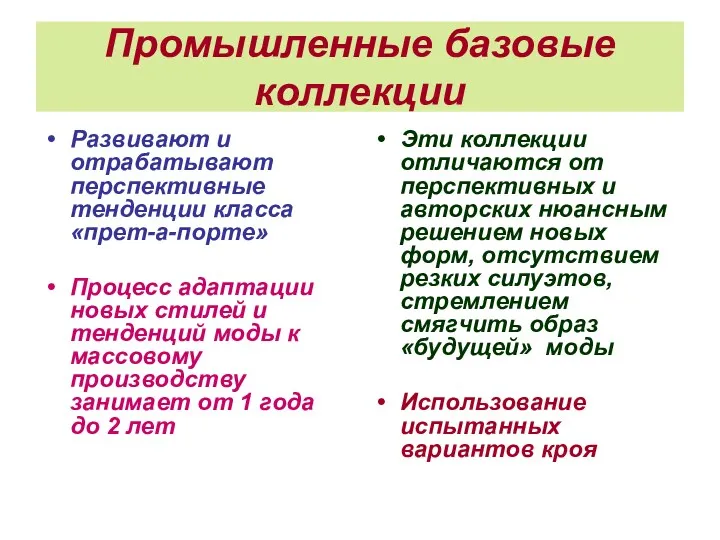 Промышленные базовые коллекции

• Развивают и отрабатывают перспективные тенденции класса «прет-а-порте»

• Процесс адаптации новых стилей и тенденций моды к массовому производству занимает от 1 года до 2 лет

• Эти коллекции отличаются от перспективных и авторских нюансным решением новых форм, отсутствием резких силуэтов, стремлением смягчить образ «будущей» моды

• Использование испытанных вариантов кроя